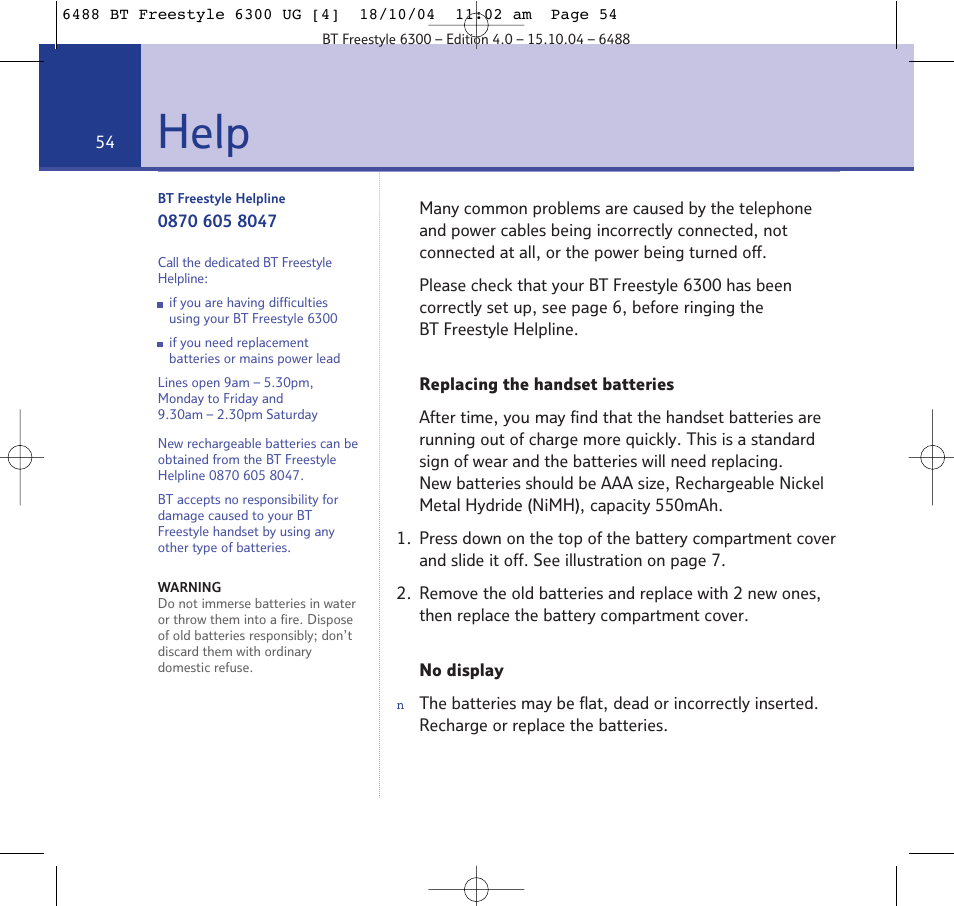 6488 BT Freestyle 6300 UG [4] 18/10/04 11:02 am Page 54

BT Freestyle 6300 – Edition 4.0 – 15.10.04 – 6488

54

Help

BT Freestyle Helpline

0870 605 8047

Call the dedicated BT Freestyle Helpline:

- if you are having difficulties using your BT Freestyle 6300
- if you need replacement batteries or mains power lead

Lines open 9am – 5.30pm, Monday to Friday and 9.30am – 2.30pm Saturday

New rechargeable batteries can be obtained from the BT Freestyle Helpline 0870 605 8047.

BT accepts no responsibility for damage caused to your BT Freestyle handset by using any other type of batteries.

WARNING
Do not immerse batteries in water or throw them into a fire. Dispose of old batteries responsibly; don't discard them with ordinary domestic refuse.

Many common problems are caused by the telephone and power cables being incorrectly connected, not connected at all, or the power being turned off.

Please check that your BT Freestyle 6300 has been correctly set up, see page 6, before ringing the BT Freestyle Helpline.

Replacing the handset batteries

After time, you may find that the handset batteries are running out of charge more quickly. This is a standard sign of wear and the batteries will need replacing. New batteries should be AAA size, Rechargeable Nickel Metal Hydride (NiMH), capacity 550mAh.

1. Press down on the top of the battery compartment cover and slide it off. See illustration on page 7.

2. Remove the old batteries and replace with 2 new ones, then replace the battery compartment cover.

No display

n The batteries may be flat, dead or incorrectly inserted. Recharge or replace the batteries.